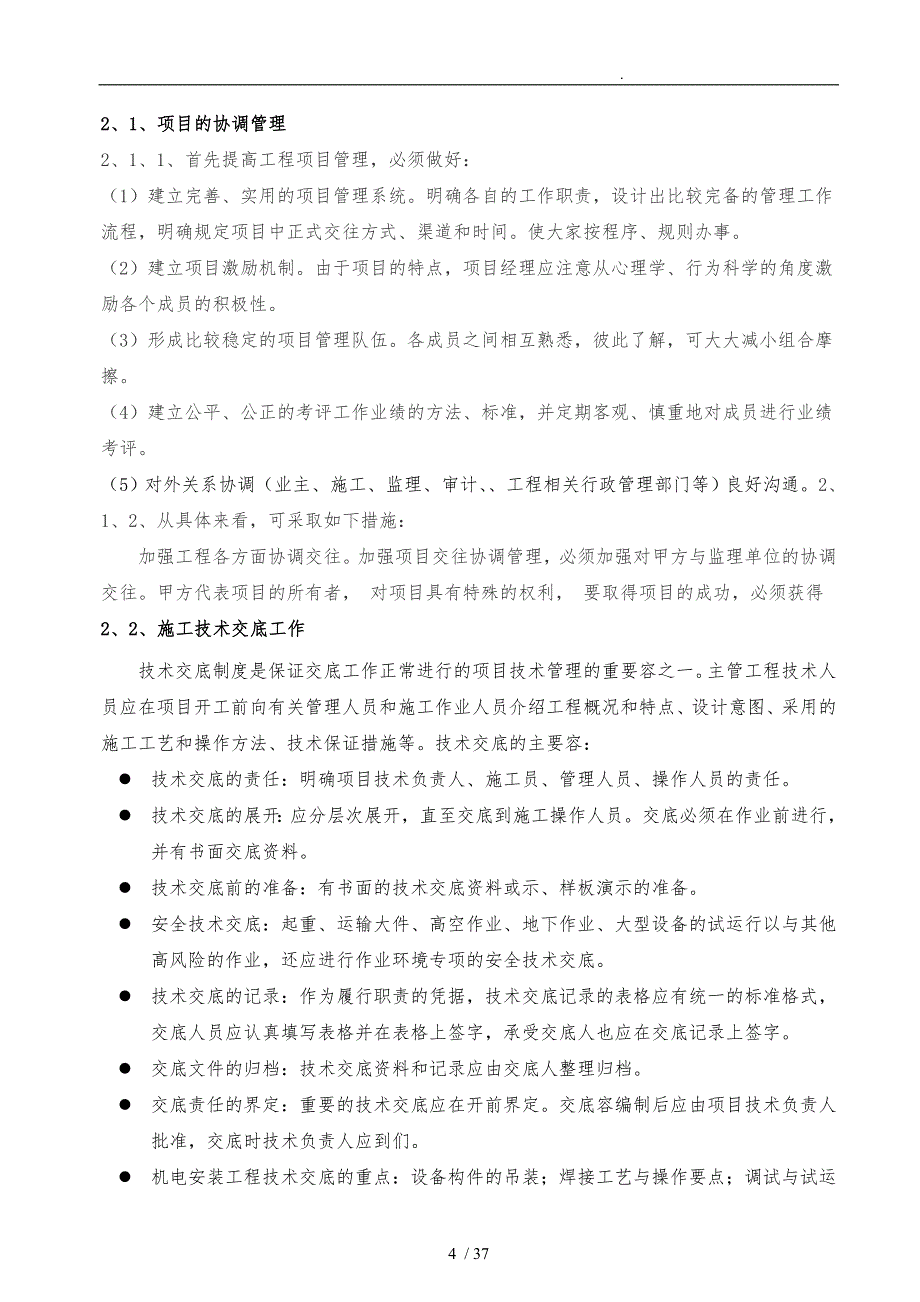 .

2、1、项目的协调管理

2、1、1、首先提高工程项目管理，必须做好：

（1）建立完善、实用的项目管理系统。明确各自的工作职责，设计出比较完备的管理工作流程，明确规定项目中正式交往方式、渠道和时间。使大家按程序、规则办事。

（2）建立项目激励机制。由于项目的特点，项目经理应注意从心理学、行为科学的角度激励各个成员的积极性。

（3）形成比较稳定的项目管理队伍。各成员之间相互熟悉，彼此了解，可大大减小组合摩擦。

（4）建立公平、公正的考评工作业绩的方法、标准，并定期客观、慎重地对成员进行业绩考评。

（5）对外关系协调（业主、施工、监理、审计、、工程相关行政管理部门等）良好沟通。2、1、2、从具体来看，可采取如下措施：

加强工程各方面协调交往。加强项目交往协调管理，必须加强对甲方与监理单位的协调交往。甲方代表项目的所有者， 对项目具有特殊的权利， 要取得项目的成功，必须获得

2、2、施工技术交底工作

技术交底制度是保证交底工作正常进行的项目技术管理的重要容之一。主管工程技术人员应在项目开工前向有关管理人员和施工作业人员介绍工程概况和特点、设计意图、采用的施工工艺和操作方法、技术保证措施等。技术交底的主要容：

● 技术交底的责任：明确项目技术负责人、施工员、管理人员、操作人员的责任。

● 技术交底的展开：应分层次展开，直至交底到施工操作人员。交底必须在作业前进行，并有书面交底资料。

● 技术交底前的准备：有书面的技术交底资料或示、样板演示的准备。

● 安全技术交底：起重、运输大件、高空作业、地下作业、大型设备的试运行以与其他高风险的作业，还应进行作业环境专项的安全技术交底。

● 技术交底的记录：作为履行职责的凭据，技术交底记录的表格应有统一的标准格式，交底人员应认真填写表格并在表格上签字，承受交底人也应在交底记录上签字。

● 交底文件的归档：技术交底资料和记录应由交底人整理归档。

● 交底责任的界定：重要的技术交底应在开前界定。交底容编制后应由项目技术负责人批准，交底时技术负责人应到们。

● 机电安装工程技术交底的重点：设备构件的吊装；焊接工艺与操作要点；调试与试运

4 / 37